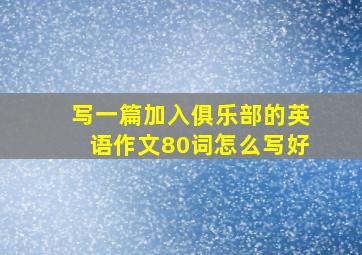 写一篇加入俱乐部的英语作文80词怎么写好